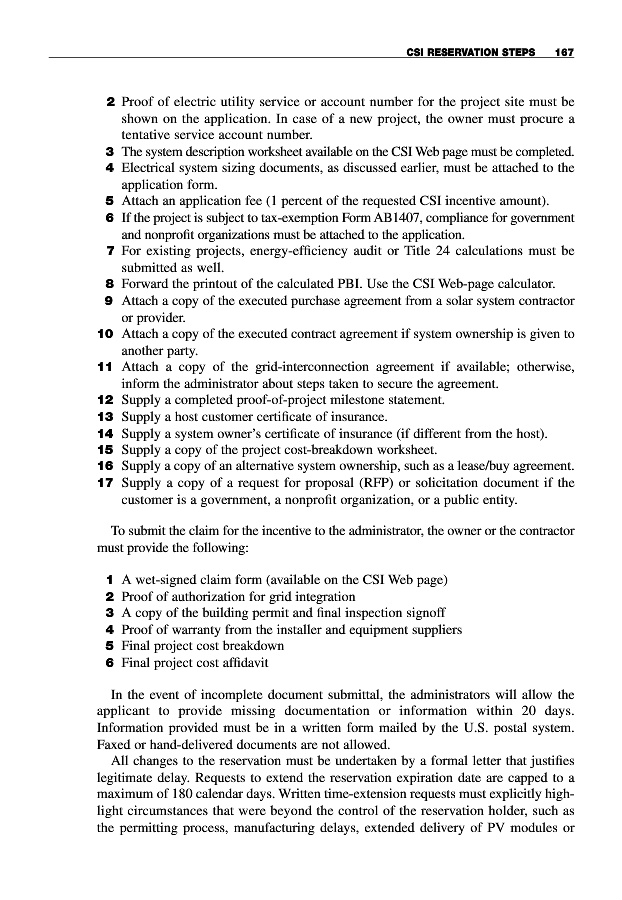 CSI RESERVATION STEPS 167

2 Proof of electric utility service or account number for the project site must be shown on the application. In case of a new project, the owner must procure a tentative service account number.
3 The system description worksheet available on the CSI Web page must be completed.
4 Electrical system sizing documents, as discussed earlier, must be attached to the application form.
5 Attach an application fee (1 percent of the requested CSI incentive amount).
6 If the project is subject to tax-exemption Form AB1407, compliance for government and nonprofit organizations must be attached to the application.
7 For existing projects, energy-efficiency audit or Title 24 calculations must be submitted as well.
8 Forward the printout of the calculated PBI. Use the CSI Web-page calculator.
9 Attach a copy of the executed purchase agreement from a solar system contractor or provider.
10 Attach a copy of the executed contract agreement if system ownership is given to another party.
11 Attach a copy of the grid-interconnection agreement if available; otherwise, inform the administrator about steps taken to secure the agreement.
12 Supply a completed proof-of-project milestone statement.
13 Supply a host customer certificate of insurance.
14 Supply a system owner's certificate of insurance (if different from the host).
15 Supply a copy of the project cost-breakdown worksheet.
16 Supply a copy of an alternative system ownership, such as a lease/buy agreement.
17 Supply a copy of a request for proposal (RFP) or solicitation document if the customer is a government, a nonprofit organization, or a public entity.

To submit the claim for the incentive to the administrator, the owner or the contractor must provide the following:

1 A wet-signed claim form (available on the CSI Web page)
2 Proof of authorization for grid integration
3 A copy of the building permit and final inspection signoff
4 Proof of warranty from the installer and equipment suppliers
5 Final project cost breakdown
6 Final project cost affidavit

In the event of incomplete document submittal, the administrators will allow the applicant to provide missing documentation or information within 20 days. Information provided must be in a written form mailed by the U.S. postal system. Faxed or hand-delivered documents are not allowed.

All changes to the reservation must be undertaken by a formal letter that justifies legitimate delay. Requests to extend the reservation expiration date are capped to a maximum of 180 calendar days. Written time-extension requests must explicitly highlight circumstances that were beyond the control of the reservation holder, such as the permitting process, manufacturing delays, extended delivery of PV modules or